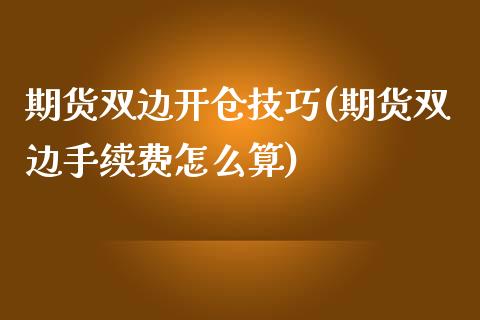 期货双边开仓技巧(期货双边手续费怎么算)